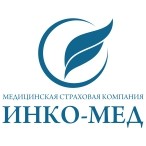 МЕДИЦИНСКАЯ СТРАХОВАЯ КОМПАНИЯ
ИНКО-МЕД